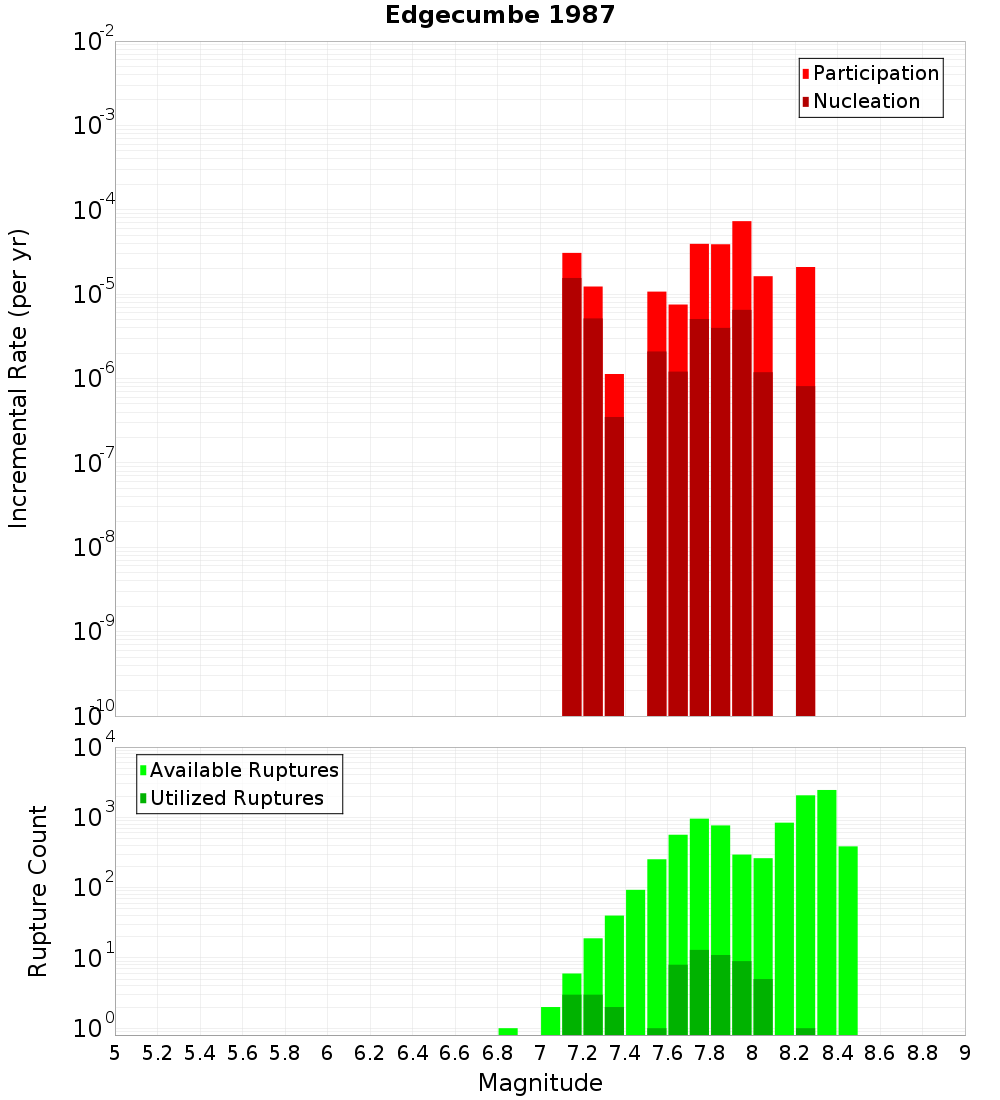 Edgecumbe 1987

Participation
Nucleation

Incremental Rate (per yr)

$10^{-2}$
$10^{-3}$
$10^{-4}$
$10^{-5}$
$10^{-6}$
$10^{-7}$
$10^{-8}$
$10^{-9}$
$10^{-10}$

Available Ruptures
Utilized Ruptures

Rupture Count

$10^{4}$
$10^{3}$
$10^{2}$
$10^{1}$
$10^{0}$

5 5.2 5.4 5.6 5.8 6 6.2 6.4 6.6 6.8 7 7.2 7.4 7.6 7.8 8 8.2 8.4 8.6 8.8 9

Magnitude